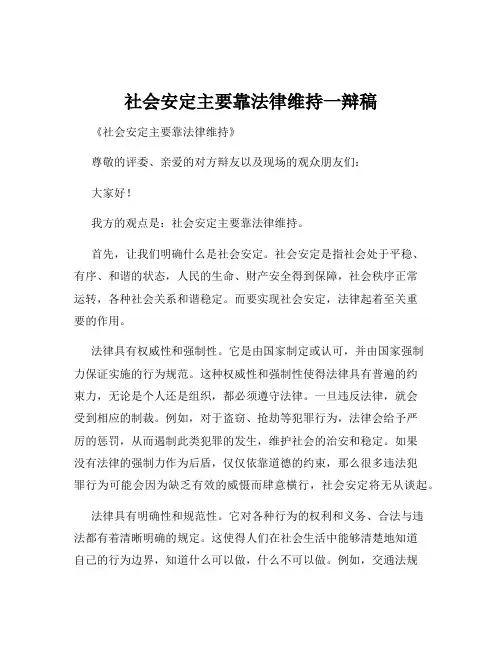 社会安定主要靠法律维持一辩稿

《社会安定主要靠法律维持》

尊敬的评委、亲爱的对方辩友以及现场的观众朋友们：

大家好！

我方的观点是：社会安定主要靠法律维持。

首先，让我们明确什么是社会安定。社会安定是指社会处于平稳、有序、和谐的状态，人民的生命、财产安全得到保障，社会秩序正常运转，各种社会关系和谐稳定。而要实现社会安定，法律起着至关重要的作用。

法律具有权威性和强制性。它是由国家制定或认可，并由国家强制力保证实施的行为规范。这种权威性和强制性使得法律具有普遍的约束力，无论是个人还是组织，都必须遵守法律。一旦违反法律，就会受到相应的制裁。例如，对于盗窃、抢劫等犯罪行为，法律会给予严厉的惩罚，从而遏制此类犯罪的发生，维护社会的治安和稳定。如果没有法律的强制力作为后盾，仅仅依靠道德的约束，那么很多违法犯罪行为可能会因为缺乏有效的威慑而肆意横行，社会安定将无从谈起。

法律具有明确性和规范性。它对各种行为的权利和义务、合法与违法都有着清晰明确的规定。这使得人们在社会生活中能够清楚地知道自己的行为边界，知道什么可以做，什么不可以做。例如，交通法规